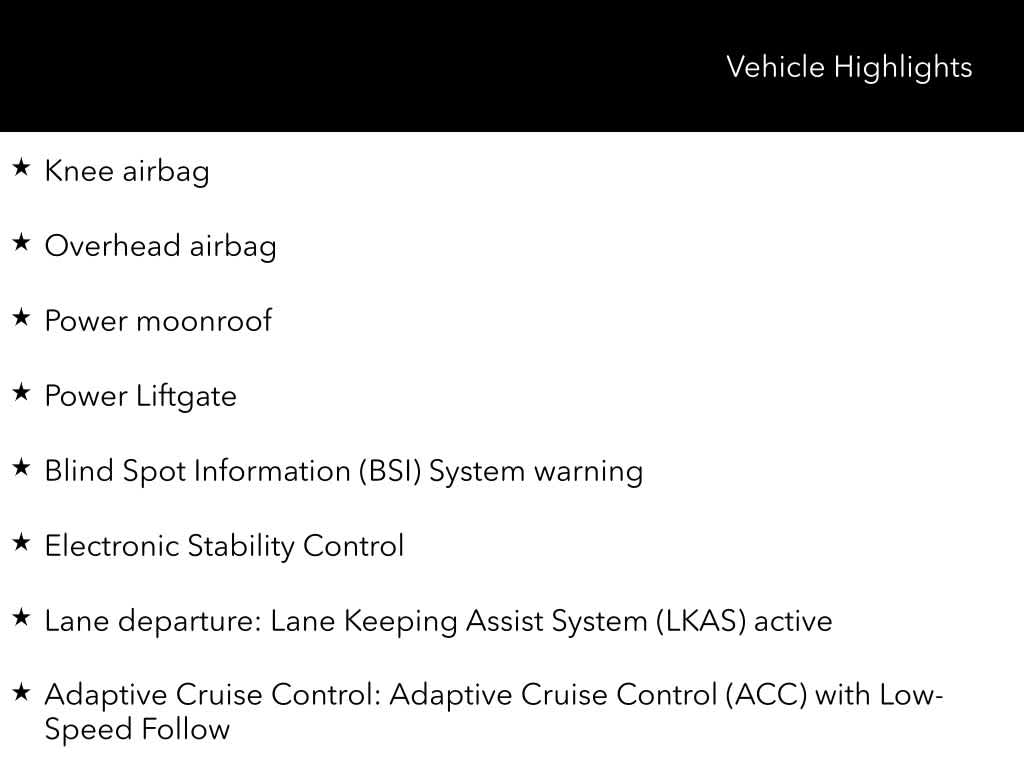 Vehicle Highlights

★ Knee airbag

★ Overhead airbag

★ Power moonroof

★ Power Liftgate

★ Blind Spot Information (BSI) System warning

★ Electronic Stability Control

★ Lane departure: Lane Keeping Assist System (LKAS) active

★ Adaptive Cruise Control: Adaptive Cruise Control (ACC) with Low-Speed Follow